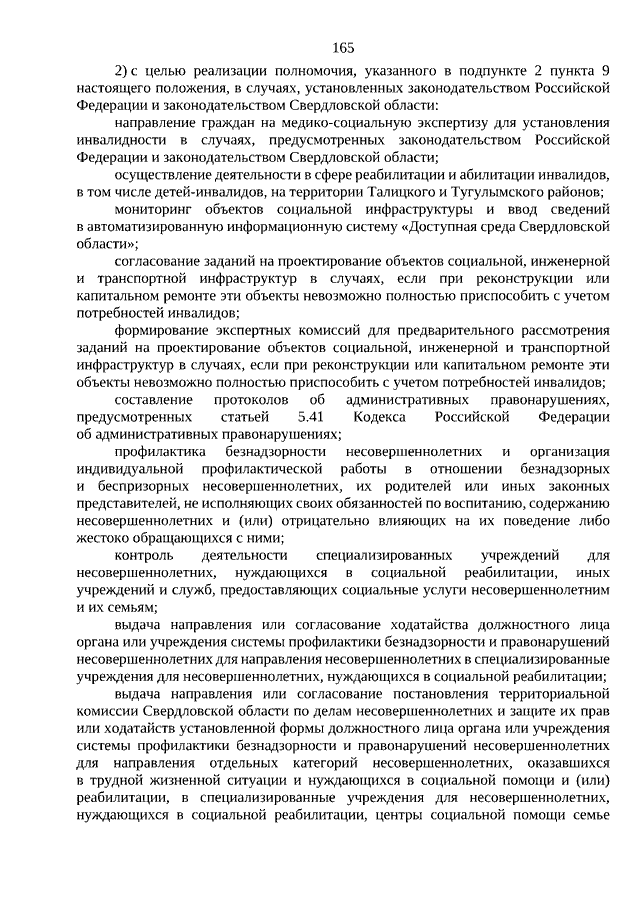 165

2) с целью реализации полномочия, указанного в подпункте 2 пункта 9 настоящего положения, в случаях, установленных законодательством Российской Федерации и законодательством Свердловской области:

направление граждан на медико-социальную экспертизу для установления инвалидности в случаях, предусмотренных законодательством Российской Федерации и законодательством Свердловской области;

осуществление деятельности в сфере реабилитации и абилитации инвалидов, в том числе детей-инвалидов, на территории Талицкого и Тугулымского районов;

мониторинг объектов социальной инфраструктуры и ввод сведений в автоматизированную информационную систему «Доступная среда Свердловской области»;

согласование заданий на проектирование объектов социальной, инженерной и транспортной инфраструктур в случаях, если при реконструкции или капитальном ремонте эти объекты невозможно полностью приспособить с учетом потребностей инвалидов;

формирование экспертных комиссий для предварительного рассмотрения заданий на проектирование объектов социальной, инженерной и транспортной инфраструктур в случаях, если при реконструкции или капитальном ремонте эти объекты невозможно полностью приспособить с учетом потребностей инвалидов;

составление протоколов об административных правонарушениях, предусмотренных статьей 5.41 Кодекса Российской Федерации об административных правонарушениях;

профилактика безнадзорности несовершеннолетних и организация индивидуальной профилактической работы в отношении безнадзорных и беспризорных несовершеннолетних, их родителей или иных законных представителей, не исполняющих своих обязанностей по воспитанию, содержанию несовершеннолетних и (или) отрицательно влияющих на их поведение либо жестоко обращающихся с ними;

контроль деятельности специализированных учреждений для несовершеннолетних, нуждающихся в социальной реабилитации, иных учреждений и служб, предоставляющих социальные услуги несовершеннолетним и их семьям;

выдача направления или согласование ходатайства должностного лица органа или учреждения системы профилактики безнадзорности и правонарушений несовершеннолетних для направления несовершеннолетних в специализированные учреждения для несовершеннолетних, нуждающихся в социальной реабилитации;

выдача направления или согласование постановления территориальной комиссии Свердловской области по делам несовершеннолетних и защите их прав или ходатайств установленной формы должностного лица органа или учреждения системы профилактики безнадзорности и правонарушений несовершеннолетних для направления отдельных категорий несовершеннолетних, оказавшихся в трудной жизненной ситуации и нуждающихся в социальной помощи и (или) реабилитации, в специализированные учреждения для несовершеннолетних, нуждающихся в социальной реабилитации, центры социальной помощи семье